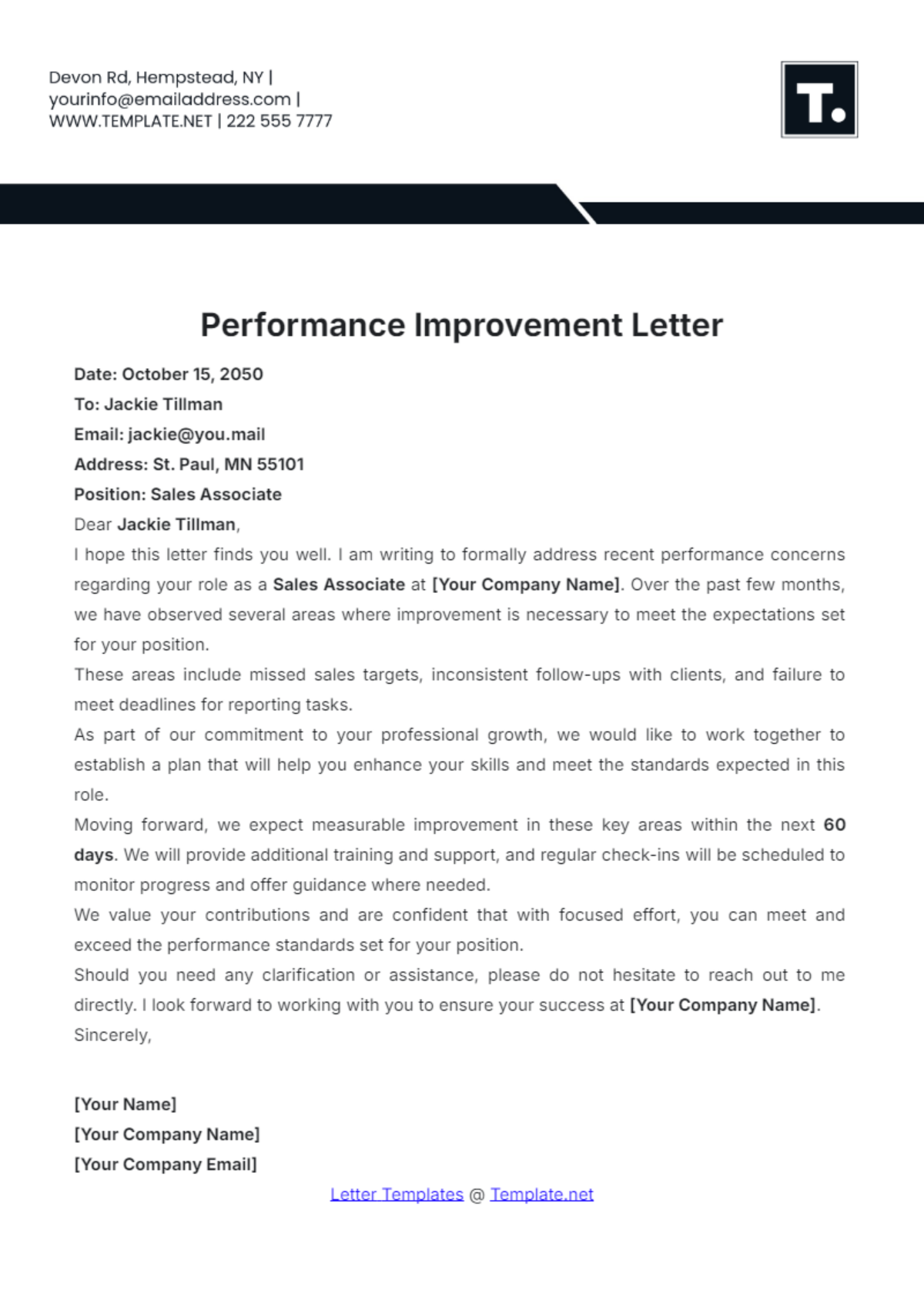 Devon Rd, Hempstead, NY |
yourinfo@emailaddress.com |
WWW.TEMPLATE.NET | 222 555 7777

T.

Performance Improvement Letter

Date: October 15, 2050
To: Jackie Tillman
Email: jackie@you.mail
Address: St. Paul, MN 55101
Position: Sales Associate

Dear Jackie Tillman,

I hope this letter finds you well. I am writing to formally address recent performance concerns regarding your role as a Sales Associate at [Your Company Name]. Over the past few months, we have observed several areas where improvement is necessary to meet the expectations set for your position.

These areas include missed sales targets, inconsistent follow-ups with clients, and failure to meet deadlines for reporting tasks.

As part of our commitment to your professional growth, we would like to work together to establish a plan that will help you enhance your skills and meet the standards expected in this role.

Moving forward, we expect measurable improvement in these key areas within the next 60 days. We will provide additional training and support, and regular check-ins will be scheduled to monitor progress and offer guidance where needed.

We value your contributions and are confident that with focused effort, you can meet and exceed the performance standards set for your position.

Should you need any clarification or assistance, please do not hesitate to reach out to me directly. I look forward to working with you to ensure your success at [Your Company Name].

Sincerely,

[Your Name]
[Your Company Name]
[Your Company Email]

Letter Templates @ Template.net